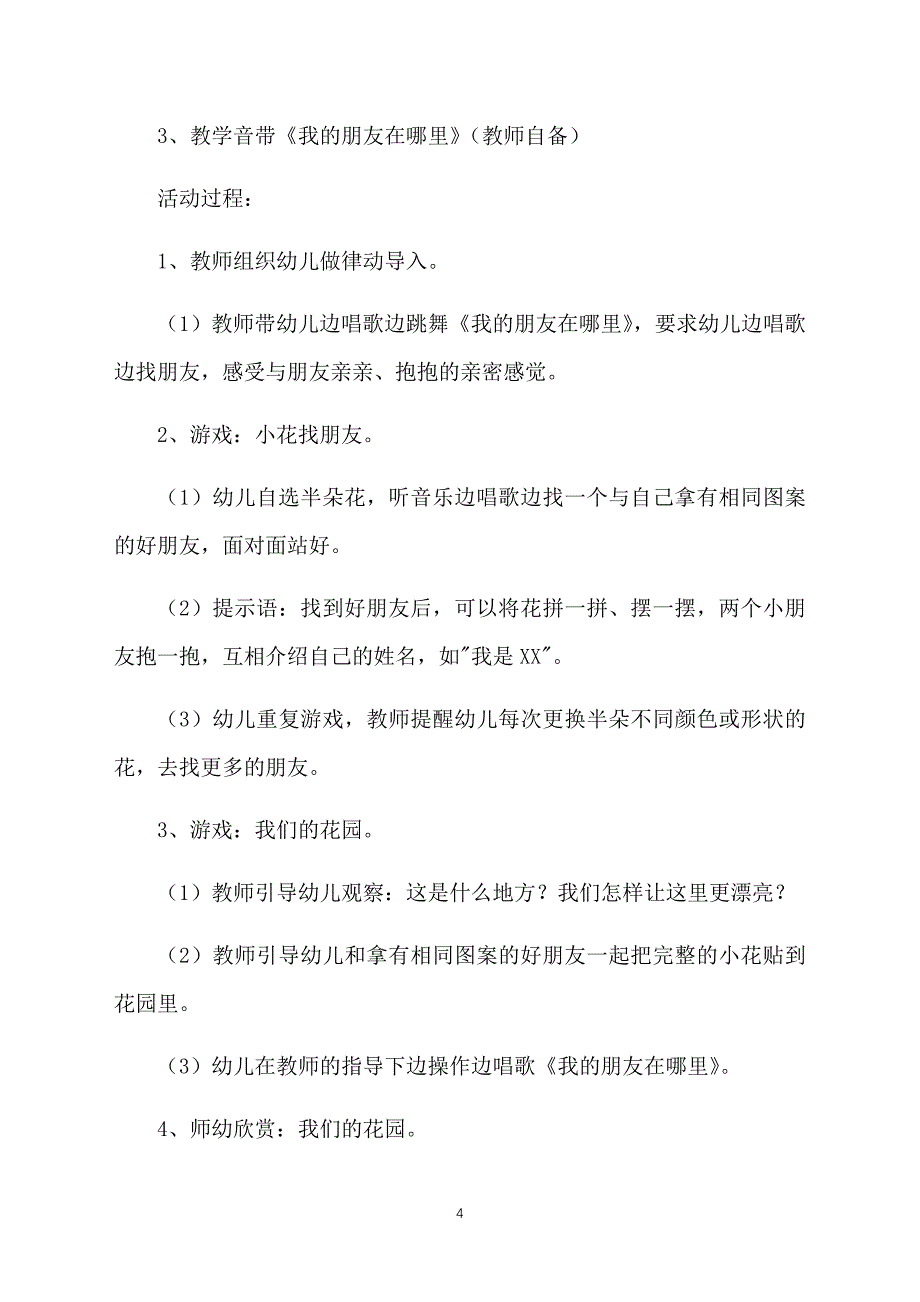 3、教学音带《我的朋友在哪里》（教师自备）

活动过程：

1、教师组织幼儿做律动导入。

（1）教师带幼儿边唱歌边跳舞《我的朋友在哪里》，要求幼儿边唱歌边找朋友，感受与朋友亲亲、抱抱的亲密感觉。

2、游戏：小花找朋友。

（1）幼儿自选半朵花，听音乐边唱歌边找一个与自己拿有相同图案的好朋友，面对面站好。

（2）提示语：找到好朋友后，可以将花拼一拼、摆一摆，两个小朋友抱一抱，互相介绍自己的姓名，如"我是XX"。

（3）幼儿重复游戏，教师提醒幼儿每次更换半朵不同颜色或形状的花，去找更多的朋友。

3、游戏：我们的花园。

（1）教师引导幼儿观察：这是什么地方？我们怎样让这里更漂亮？

（2）教师引导幼儿和拿有相同图案的好朋友一起把完整的小花贴到花园里。

（3）幼儿在教师的指导下边操作边唱歌《我的朋友在哪里》。

4、师幼欣赏：我们的花园。

4